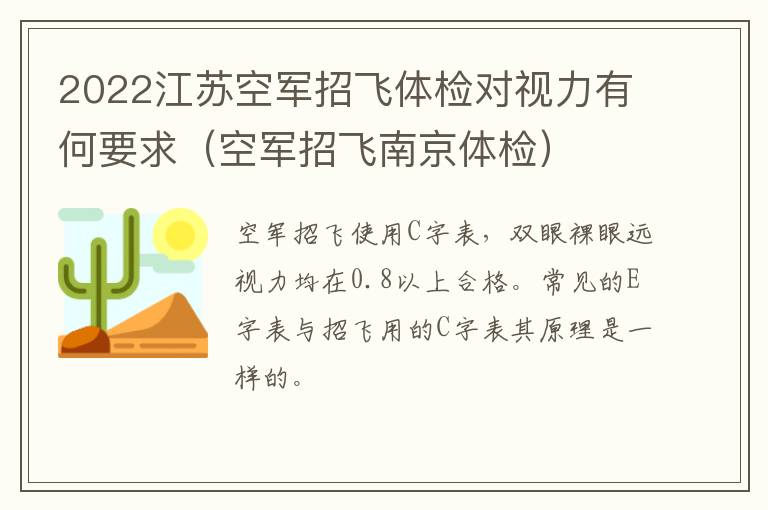 2022江苏空军招飞体检对视力有何要求（空军招飞南京体检）

空军招飞使用C字表，双眼裸眼远视力均在0.8以上合格。常见的E字表与招飞用的C字表其原理是一样的。